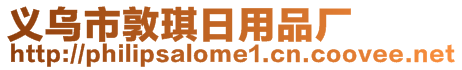 义乌市敦琪日用品厂
http://philipsalome1.cn.coovee.net